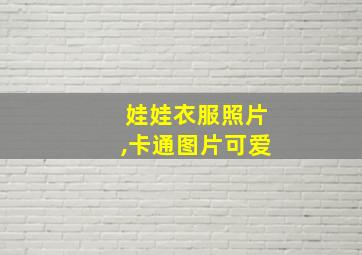 娃娃衣服照片
,卡通图片可爱